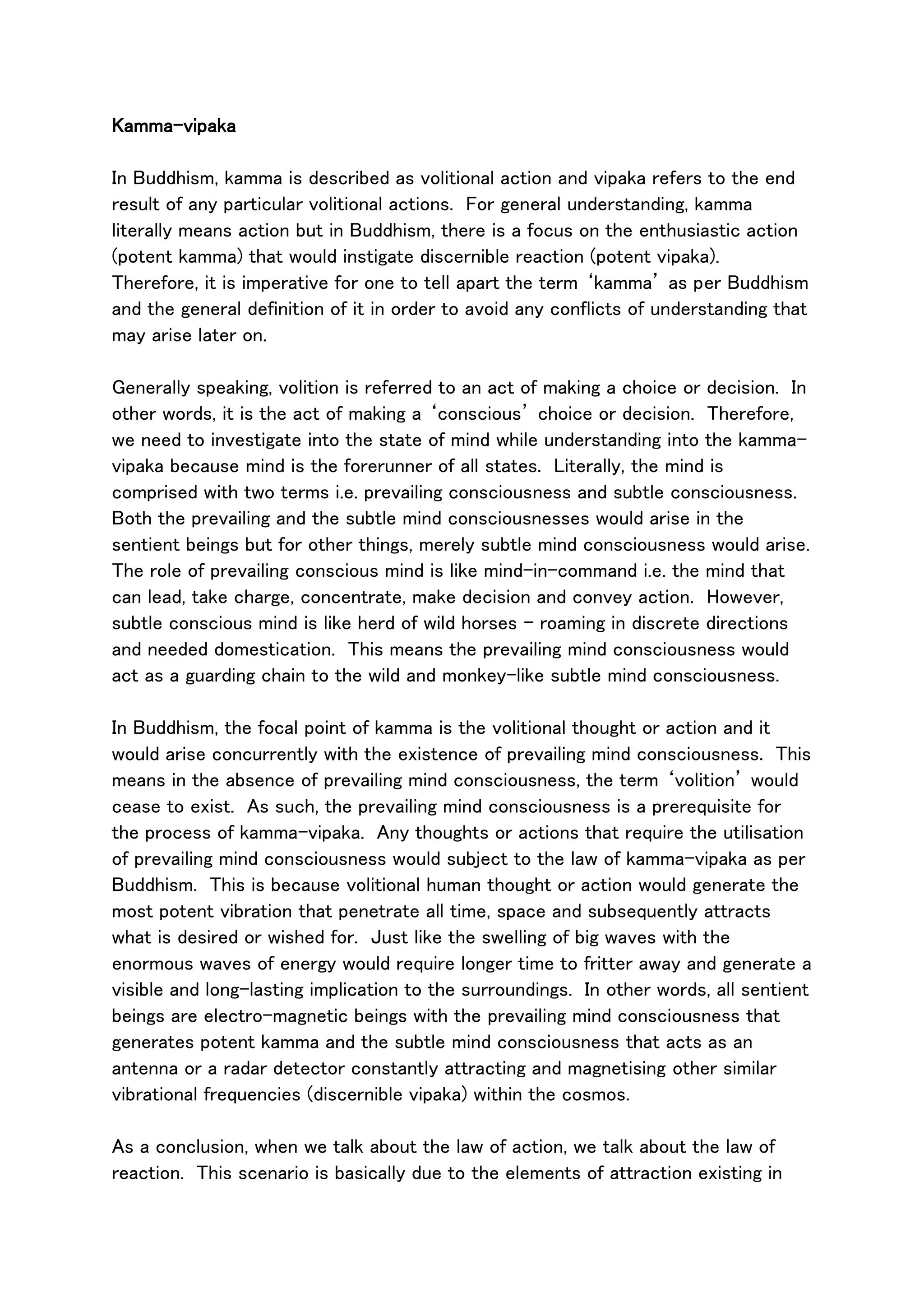 Kamma-vipaka

In Buddhism, kamma is described as volitional action and vipaka refers to the end result of any particular volitional actions. For general understanding, kamma literally means action but in Buddhism, there is a focus on the enthusiastic action (potent kamma) that would instigate discernible reaction (potent vipaka). Therefore, it is imperative for one to tell apart the term 'kamma' as per Buddhism and the general definition of it in order to avoid any conflicts of understanding that may arise later on.

Generally speaking, volition is referred to an act of making a choice or decision. In other words, it is the act of making a 'conscious' choice or decision. Therefore, we need to investigate into the state of mind while understanding into the kamma-vipaka because mind is the forerunner of all states. Literally, the mind is comprised with two terms i.e. prevailing consciousness and subtle consciousness. Both the prevailing and the subtle mind consciousnesses would arise in the sentient beings but for other things, merely subtle mind consciousness would arise. The role of prevailing conscious mind is like mind-in-command i.e. the mind that can lead, take charge, concentrate, make decision and convey action. However, subtle conscious mind is like herd of wild horses – roaming in discrete directions and needed domestication. This means the prevailing mind consciousness would act as a guarding chain to the wild and monkey-like subtle mind consciousness.

In Buddhism, the focal point of kamma is the volitional thought or action and it would arise concurrently with the existence of prevailing mind consciousness. This means in the absence of prevailing mind consciousness, the term 'volition' would cease to exist. As such, the prevailing mind consciousness is a prerequisite for the process of kamma-vipaka. Any thoughts or actions that require the utilisation of prevailing mind consciousness would subject to the law of kamma-vipaka as per Buddhism. This is because volitional human thought or action would generate the most potent vibration that penetrate all time, space and subsequently attracts what is desired or wished for. Just like the swelling of big waves with the enormous waves of energy would require longer time to fritter away and generate a visible and long-lasting implication to the surroundings. In other words, all sentient beings are electro-magnetic beings with the prevailing mind consciousness that generates potent kamma and the subtle mind consciousness that acts as an antenna or a radar detector constantly attracting and magnetising other similar vibrational frequencies (discernible vipaka) within the cosmos.

As a conclusion, when we talk about the law of action, we talk about the law of reaction. This scenario is basically due to the elements of attraction existing in